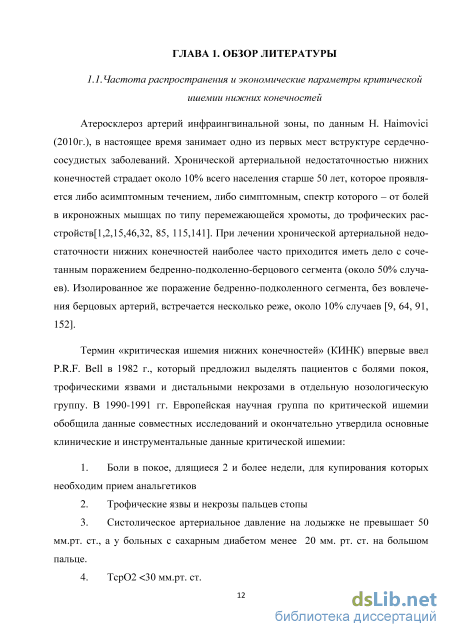 ГЛАВА 1. ОБЗОР ЛИТЕРАТУРЫ

1.1.Частота распространения и экономические параметры критической ишемии нижних конечностей

Атеросклероз артерий инфраингвинальной зоны, по данным H. Haimovici (2010г.), в настоящее время занимает одно из первых мест вструктуре сердечно-сосудистых заболеваний. Хронической артериальной недостаточностью нижних конечностей страдает около 10% всего населения старше 50 лет, которое проявляется либо асимптомным течением, либо симптомным, спектр которого – от болей в икроножных мышцах по типу перемежающейся хромоты, до трофических расстройств[1,2,15,46,32, 85, 115,141]. При лечении хронической артериальной недостаточности нижних конечностей наиболее часто приходится иметь дело с сочетанным поражением бедренно-подколенно-берцового сегмента (около 50% случаев). Изолированное же поражение бедренно-подколенного сегмента, без вовлечения берцовых артерий, встречается несколько реже, около 10% случаев [9, 64, 91, 152].

Термин «критическая ишемия нижних конечностей» (КИНК) впервые ввел P.R.F. Bell в 1982 г., который предложил выделять пациентов с болями покоя, трофическими язвами и дистальными некрозами в отдельную нозологическую группу. В 1990-1991 гг. Европейская научная группа по критической ишемии обобщила данные совместных исследований и окончательно утвердила основные клинические и инструментальные данные критической ишемии:

1. Боли в покое, длящиеся 2 и более недели, для купирования которых необходим прием анальгетиков

2. Трофические язвы и некрозы пальцев стопы

3. Систолическое артериальное давление на лодыжке не превышает 50 мм.рт. ст., а у больных с сахарным диабетом менее 20 мм. рт. ст. на большом пальце.

4. TcpO2 <30 мм.рт. ст.

12

dsLib.net
библиотека диссертаций